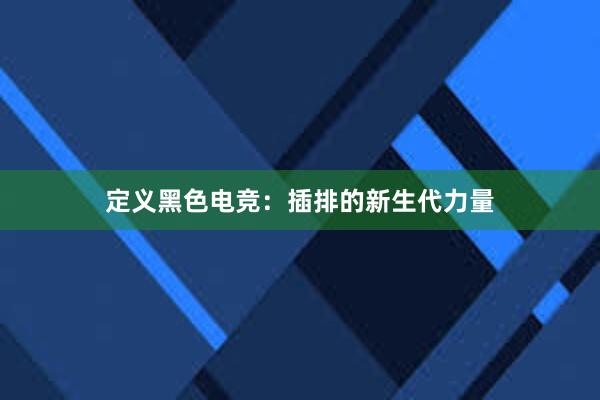 定义黑色电竞：插排的新生代力量